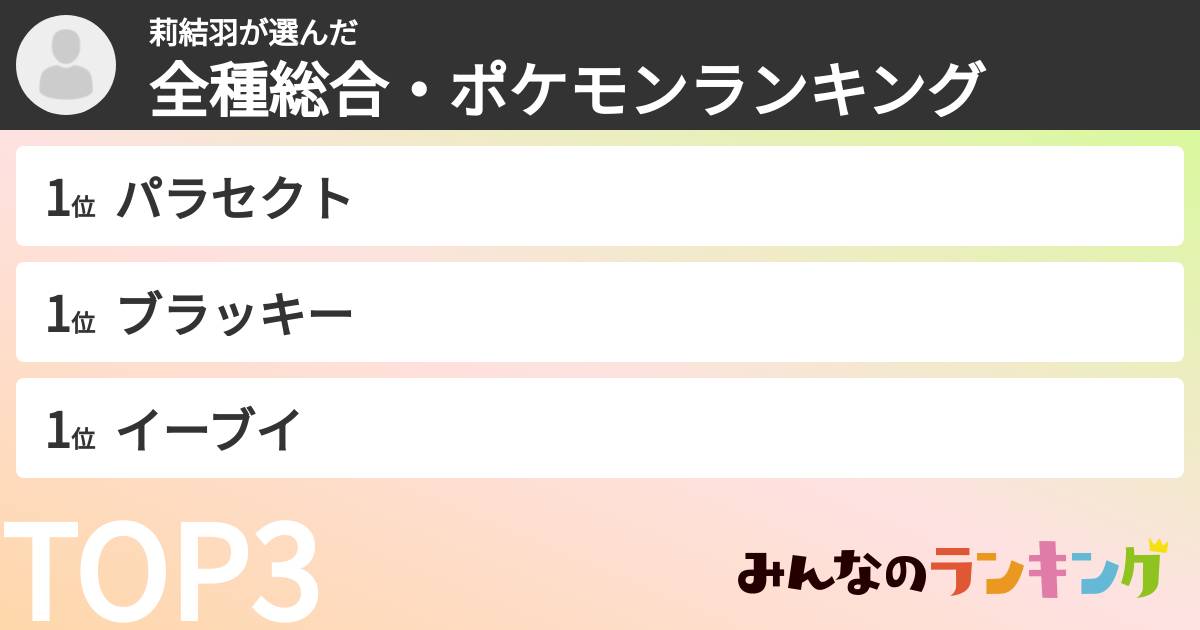 莉結羽が選んだ
全種総合・ポケモンランキング

1位 パラセクト

1位 ブラッキー

1位 イーブイ

TOP3

みんなのランキング